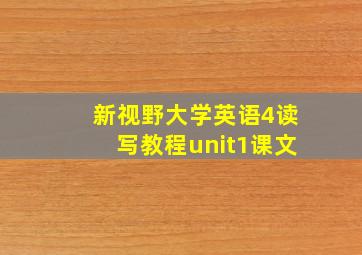 新视野大学英语4读写教程unit1课文